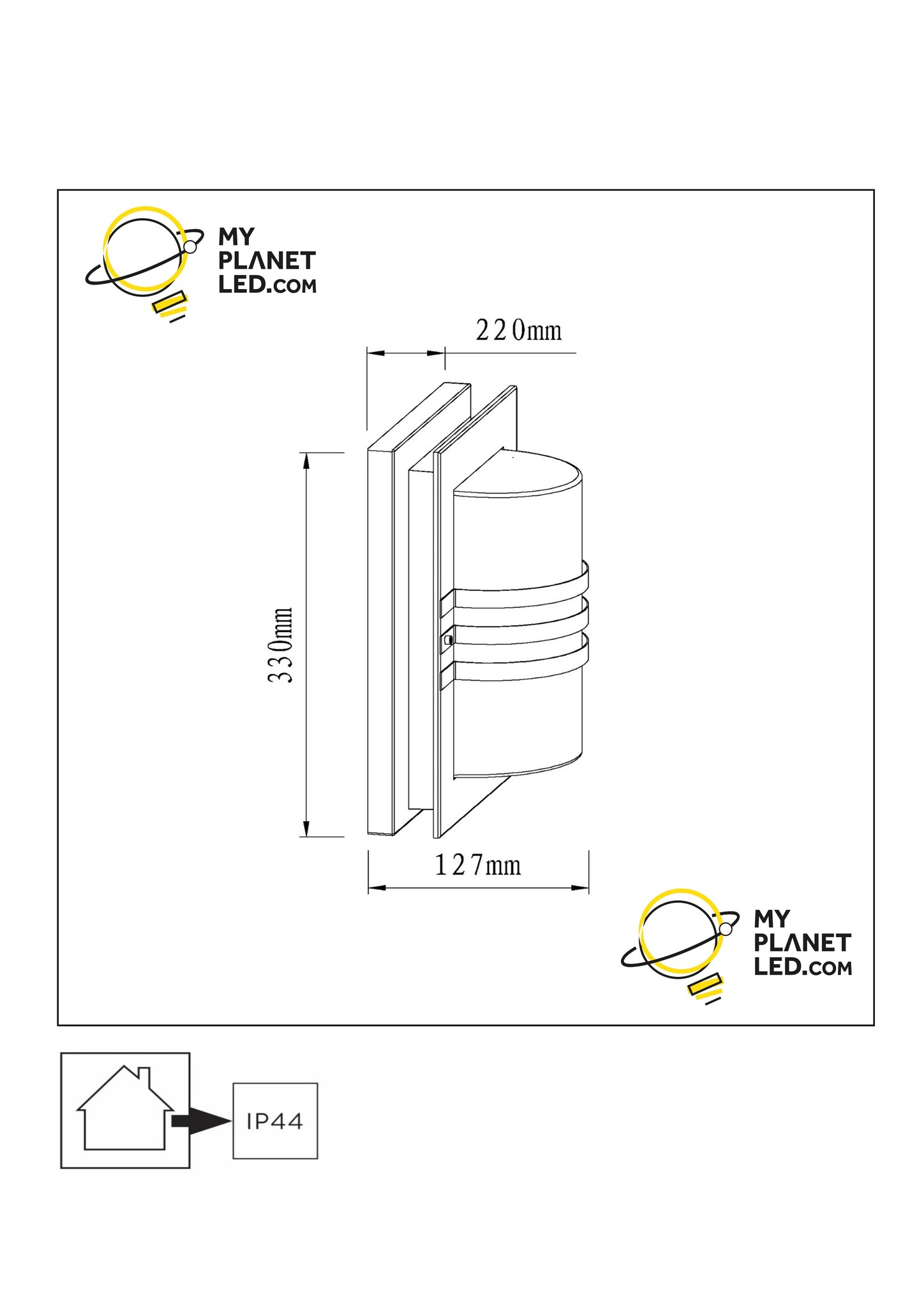 MY PLANET LED.COM

220mm

330mm

127mm

MY PLANET LED.COM

IP44